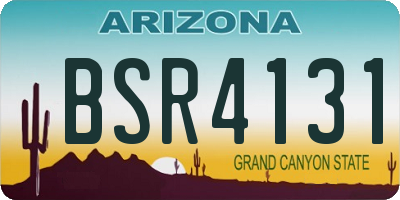 ARIZONA

BSR4131

GRAND CANYON STATE